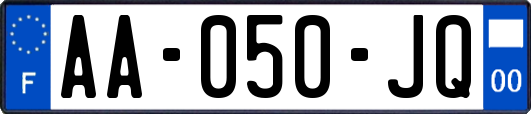 F

AA-050-JQ

00